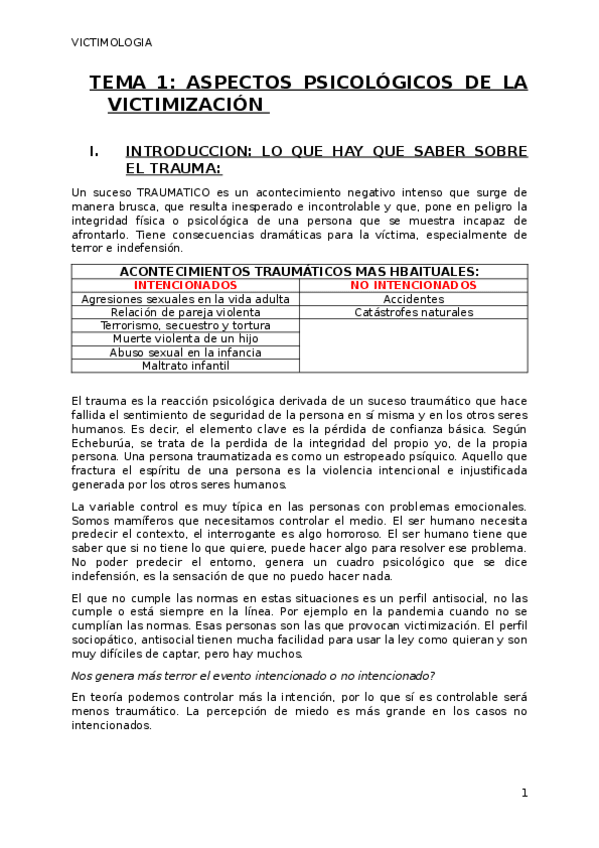 VICTIMOLOGIA

TEMA 1: ASPECTOS PSICOLÓGICOS DE LA VICTIMIZACIÓN

I. INTRODUCCION: LO QUE HAY QUE SABER SOBRE EL TRAUMA:

Un suceso TRAUMATICO es un acontecimiento negativo intenso que surge de manera brusca, que resulta inesperado e incontrolable y que, pone en peligro la integridad física o psicológica de una persona que se muestra incapaz de afrontarlo. Tiene consecuencias dramáticas para la víctima, especialmente de terror e indefensión.

| ACONTECIMIENTOS TRAUMÁTICOS MAS HBAITUALES: | |
|---|---|
| INTENCIONADOS | NO INTENCIONADOS |
| Agresiones sexuales en la vida adulta | Accidentes |
| Relación de pareja violenta | Catástrofes naturales |
| Terrorismo, secuestro y tortura | |
| Muerte violenta de un hijo | |
| Abuso sexual en la infancia | |
| Maltrato infantil | |

El trauma es la reacción psicológica derivada de un suceso traumático que hace fallida el sentimiento de seguridad de la persona en sí misma y en los otros seres humanos. Es decir, el elemento clave es la pérdida de confianza básica. Según Echeburúa, se trata de la perdida de la integridad del propio yo, de la propia persona. Una persona traumatizada es como un estropeado psíquico. Aquello que fractura el espíritu de una persona es la violencia intencional e injustificada generada por los otros seres humanos.

La variable control es muy típica en las personas con problemas emocionales. Somos mamíferos que necesitamos controlar el medio. El ser humano necesita predecir el contexto, el interrogante es algo horroroso. El ser humano tiene que saber que si no tiene lo que quiere, puede hacer algo para resolver ese problema. No poder predecir el entorno, genera un cuadro psicológico que se dice indefensión, es la sensación de que no puedo hacer nada.

El que no cumple las normas en estas situaciones es un perfil antisocial, no las cumple o está siempre en la línea. Por ejemplo en la pandemia cuando no se cumplían las normas. Esas personas son las que provocan victimización. El perfil sociopático, antisocial tienen mucha facilidad para usar la ley como quieran y son muy difíciles de captar, pero hay muchos.

Nos genera más terror el evento intencionado o no intencionado?

En teoría podemos controlar más la intención, por lo que sí es controlable será menos traumático. La percepción de miedo es más grande en los casos no intencionados.

1